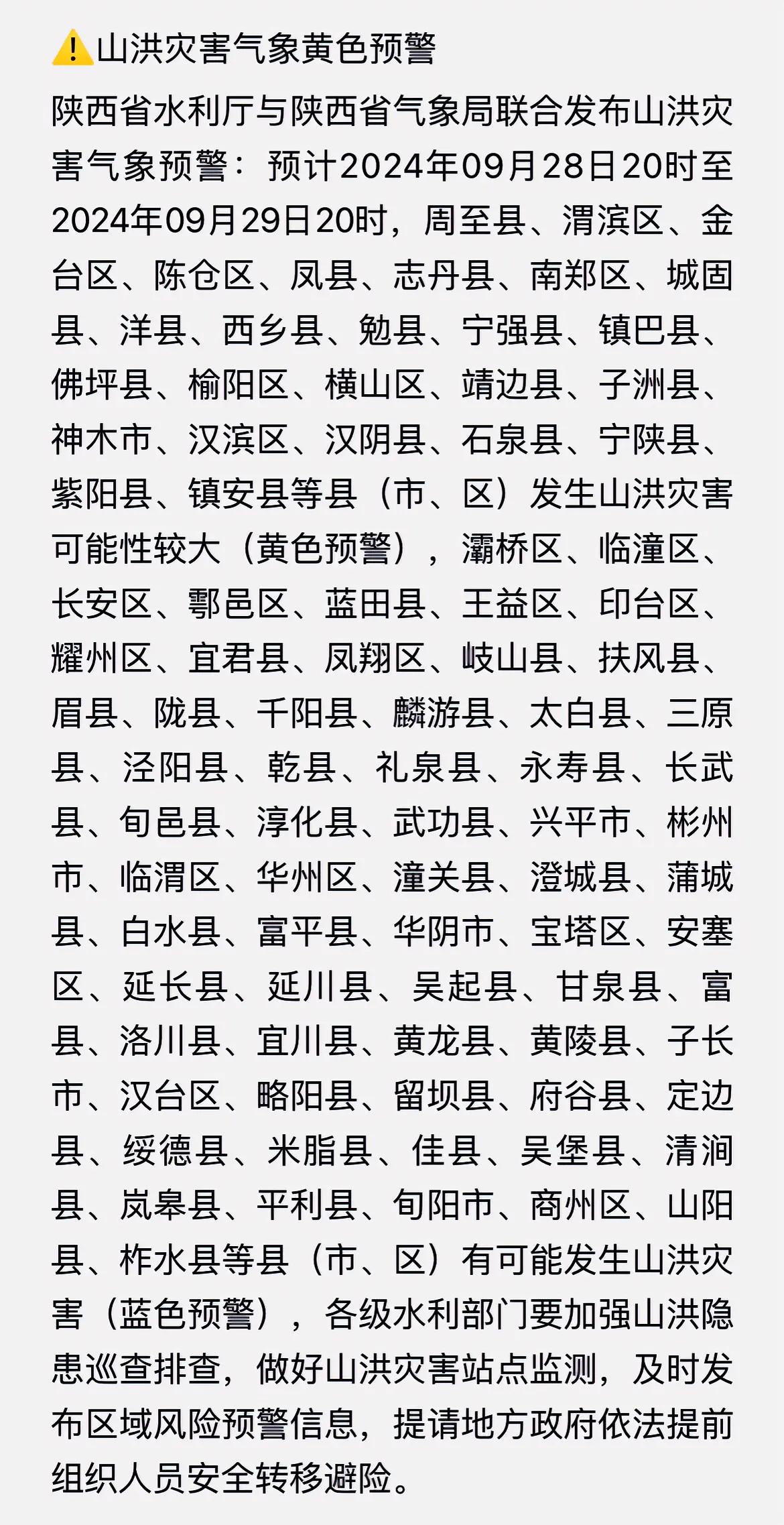 ⚠️山洪灾害气象黄色预警

陕西省水利厅与陕西省气象局联合发布山洪灾害气象预警：预计2024年09月28日20时至2024年09月29日20时，周至县、渭滨区、金台区、陈仓区、凤县、志丹县、南郑区、城固县、洋县、西乡县、勉县、宁强县、镇巴县、佛坪县、榆阳区、横山区、靖边县、子洲县、神木市、汉滨区、汉阴县、石泉县、宁陕县、紫阳县、镇安县等县（市、区）发生山洪灾害可能性较大（黄色预警），灞桥区、临潼区、长安区、鄠邑区、蓝田县、王益区、印台区、耀州区、宜君县、凤翔区、岐山县、扶风县、眉县、陇县、千阳县、麟游县、太白县、三原县、泾阳县、乾县、礼泉县、永寿县、长武县、旬邑县、淳化县、武功县、兴平市、彬州市、临渭区、华州区、潼关县、澄城县、蒲城县、白水县、富平县、华阴市、宝塔区、安塞区、延长县、延川县、吴起县、甘泉县、富县、洛川县、宜川县、黄龙县、黄陵县、子长市、汉台区、略阳县、留坝县、府谷县、定边县、绥德县、米脂县、佳县、吴堡县、清涧县、岚皋县、平利县、旬阳市、商州区、山阳县、柞水县等县（市、区）有可能发生山洪灾害（蓝色预警），各级水利部门要加强山洪隐患巡查排查，做好山洪灾害站点监测，及时发布区域风险预警信息，提请地方政府依法提前组织人员安全转移避险。